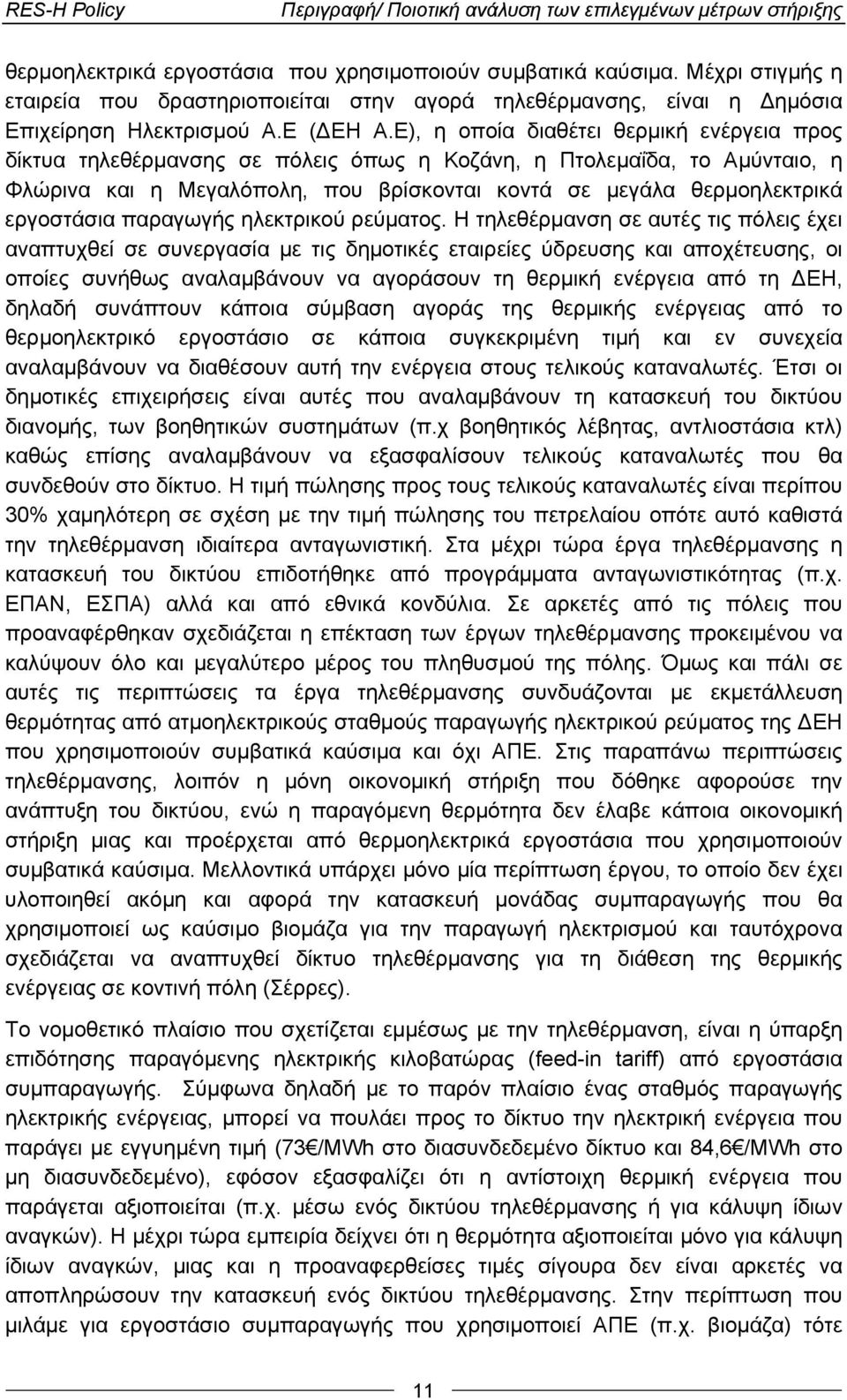 RES-H Policy Περιγραφή/ Ποιοτική ανάλυση των επιλεγμένων μέτρων στήριξης

θερμοηλεκτρικά εργοστάσια που χρησιμοποιούν συμβατικά καύσιμα. Μέχρι στιγμής η εταιρεία που δραστηριοποιείται στην αγορά τηλεθέρμανσης, είναι η Δημόσια Επιχείρηση Ηλεκτρισμού Α.Ε (ΔΕΗ Α.Ε), η οποία διαθέτει θερμική ενέργεια προς δίκτυα τηλεθέρμανσης σε πόλεις όπως η Κοζάνη, η Πτολεμαΐδα, το Αμύνταιο, η Φλώρινα και η Μεγαλόπολη, που βρίσκονται κοντά σε μεγάλα θερμοηλεκτρικά εργοστάσια παραγωγής ηλεκτρικού ρεύματος. Η τηλεθέρμανση σε αυτές τις πόλεις έχει αναπτυχθεί σε συνεργασία με τις δημοτικές εταιρείες ύδρευσης και αποχέτευσης, οι οποίες συνήθως αναλαμβάνουν να αγοράσουν τη θερμική ενέργεια από τη ΔΕΗ, δηλαδή συνάπτουν κάποια σύμβαση αγοράς της θερμικής ενέργειας από το θερμοηλεκτρικό εργοστάσιο σε κάποια συγκεκριμένη τιμή και εν συνεχεία αναλαμβάνουν να διαθέσουν αυτή την ενέργεια στους τελικούς καταναλωτές. Έτσι οι δημοτικές επιχειρήσεις είναι αυτές που αναλαμβάνουν τη κατασκευή του δικτύου διανομής, των βοηθητικών συστημάτων (π.χ βοηθητικός λέβητας, αντλιοστάσια κτλ) καθώς επίσης αναλαμβάνουν να εξασφαλίσουν τελικούς καταναλωτές που θα συνδεθούν στο δίκτυο. Η τιμή πώλησης προς τους τελικούς καταναλωτές είναι περίπου 30% χαμηλότερη σε σχέση με την τιμή πώλησης του πετρελαίου οπότε αυτό καθιστά την τηλεθέρμανση ιδιαίτερα ανταγωνιστική. Στα μέχρι τώρα έργα τηλεθέρμανσης η κατασκευή του δικτύου επιδοτήθηκε από προγράμματα ανταγωνιστικότητας (π.χ. ΕΠΑΝ, ΕΣΠΑ) αλλά και από εθνικά κονδύλια. Σε αρκετές από τις πόλεις που προαναφέρθηκαν σχεδιάζεται η επέκταση των έργων τηλεθέρμανσης προκειμένου να καλύψουν όλο και μεγαλύτερο μέρος του πληθυσμού της πόλης. Όμως και πάλι σε αυτές τις περιπτώσεις τα έργα τηλεθέρμανσης συνδυάζονται με εκμετάλλευση θερμότητας από ατμοηλεκτρικούς σταθμούς παραγωγής ηλεκτρικού ρεύματος της ΔΕΗ που χρησιμοποιούν συμβατικά καύσιμα και όχι ΑΠΕ. Στις παραπάνω περιπτώσεις τηλεθέρμανσης, λοιπόν η μόνη οικονομική στήριξη που δόθηκε αφορούσε την ανάπτυξη του δικτύου, ενώ η παραγόμενη θερμότητα δεν έλαβε κάποια οικονομική στήριξη μιας και προέρχεται από θερμοηλεκτρικά εργοστάσια που χρησιμοποιούν συμβατικά καύσιμα. Μελλοντικά υπάρχει μόνο μία περίπτωση έργου, το οποίο δεν έχει υλοποιηθεί ακόμη και αφορά την κατασκευή μονάδας συμπαραγωγής που θα χρησιμοποιεί ως καύσιμο βιομάζα για την παραγωγή ηλεκτρισμού και ταυτόχρονα σχεδιάζεται να αναπτυχθεί δίκτυο τηλεθέρμανσης για τη διάθεση της θερμικής ενέργειας σε κοντινή πόλη (Σέρρες).

Το νομοθετικό πλαίσιο που σχετίζεται εμμέσως με την τηλεθέρμανση, είναι η ύπαρξη επιδότησης παραγόμενης ηλεκτρικής κιλοβατώρας (feed-in tariff) από εργοστάσια συμπαραγωγής. Σύμφωνα δηλαδή με το παρόν πλαίσιο ένας σταθμός παραγωγής ηλεκτρικής ενέργειας, μπορεί να πουλάει προς το δίκτυο την ηλεκτρική ενέργεια που παράγει με εγγυημένη τιμή (73€/MWh στο διασυνδεδεμένο δίκτυο και 84,6€/MWh στο μη διασυνδεδεμένο), εφόσον εξασφαλίζει ότι η αντίστοιχη θερμική ενέργεια που παράγεται αξιοποιείται (π.χ. μέσω ενός δικτύου τηλεθέρμανσης ή για κάλυψη ίδιων αναγκών). Η μέχρι τώρα εμπειρία δείχνει ότι η θερμότητα αξιοποιείται μόνο για κάλυψη ίδιων αναγκών, μιας και η προαναφερθείσες τιμές σίγουρα δεν είναι αρκετές να αποπληρώσουν την κατασκευή ενός δικτύου τηλεθέρμανσης. Στην περίπτωση που μιλάμε για εργοστάσιο συμπαραγωγής που χρησιμοποιεί ΑΠΕ (π.χ. βιομάζα) τότε

11